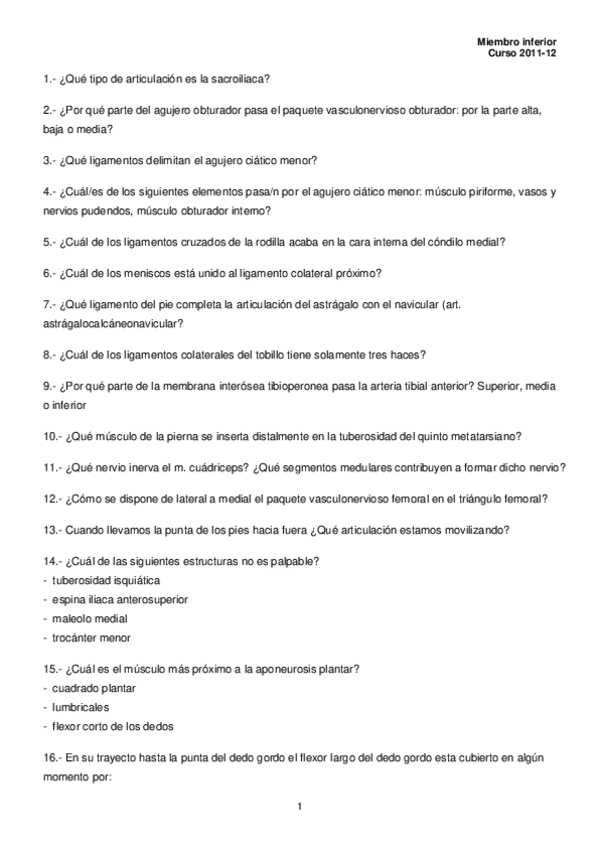 Miembro inferior
Curso 2011-12

1.- ¿Qué tipo de articulación es la sacroiliaca?

2.- ¿Por qué parte del agujero obturador pasa el paquete vasculonervioso obturador: por la parte alta, baja o media?

3.- ¿Qué ligamentos delimitan el agujero ciático menor?

4.- ¿Cuál/es de los siguientes elementos pasa/n por el agujero ciático menor: músculo piriforme, vasos y nervios pudendos, músculo obturador interno?

5.- ¿Cuál de los ligamentos cruzados de la rodilla acaba en la cara interna del cóndilo medial?

6.- ¿Cuál de los meniscos está unido al ligamento colateral próximo?

7.- ¿Qué ligamento del pie completa la articulación del astrágalo con el navicular (art. astrágalocalcáneonavicular?

8.- ¿Cuál de los ligamentos colaterales del tobillo tiene solamente tres haces?

9.- ¿Por qué parte de la membrana interósea tibioperonea pasa la arteria tibial anterior? Superior, media o inferior

10.- ¿Qué músculo de la pierna se inserta distalmente en la tuberosidad del quinto metatarsiano?

11.- ¿Qué nervio inerva el m. cuádriceps? ¿Qué segmentos medulares contribuyen a formar dicho nervio?

12.- ¿Cómo se dispone de lateral a medial el paquete vasculonervioso femoral en el triángulo femoral?

13.- Cuando llevamos la punta de los pies hacia fuera ¿Qué articulación estamos movilizando?

14.- ¿Cuál de las siguientes estructuras no es palpable?
- tuberosidad isquiática
- espina iliaca anterosuperior
- maleolo medial
- trocánter menor

15.- ¿Cuál es el músculo más próximo a la aponeurosis plantar?
- cuadrado plantar
- lumbricales
- flexor corto de los dedos

16.- En su trayecto hasta la punta del dedo gordo el flexor largo del dedo gordo esta cubierto en algún momento por:

1